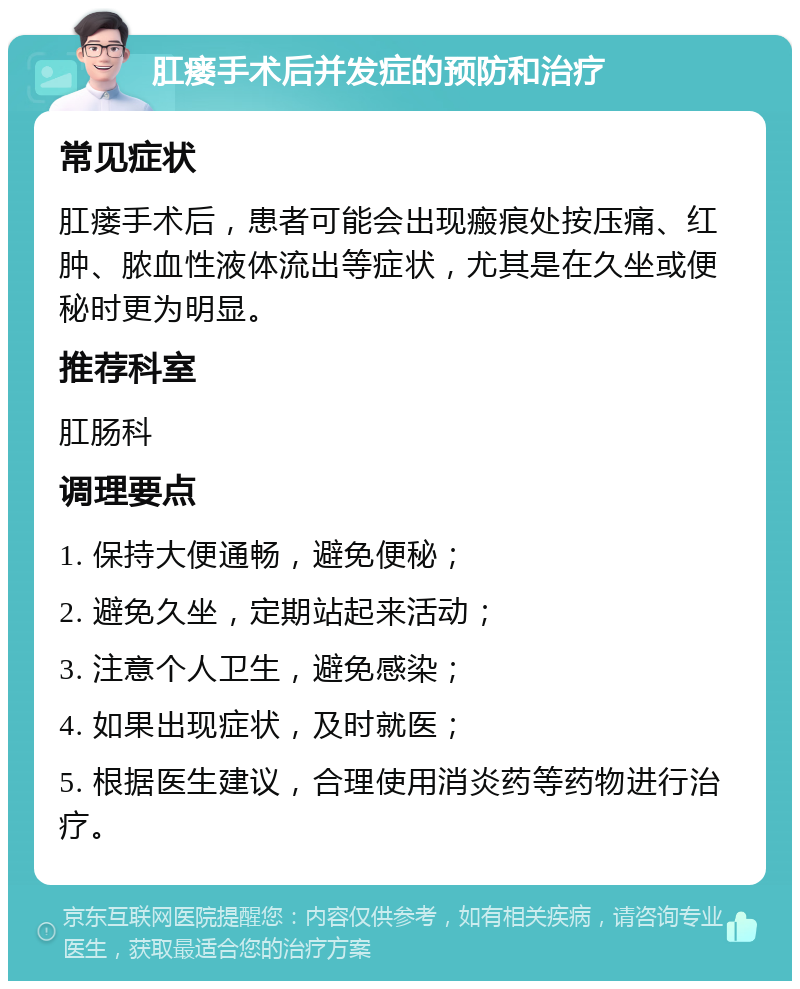 肛瘘手术后并发症的预防和治疗

常见症状

肛瘘手术后，患者可能会出现瘢痕处按压痛、红肿、脓血性液体流出等症状，尤其是在久坐或便秘时更为明显。

推荐科室

肛肠科

调理要点

1. 保持大便通畅，避免便秘；

2. 避免久坐，定期站起来活动；

3. 注意个人卫生，避免感染；

4. 如果出现症状，及时就医；

5. 根据医生建议，合理使用消炎药等药物进行治疗。

京东互联网医院提醒您：内容仅供参考，如有相关疾病，请咨询专业医生，获取最适合您的治疗方案